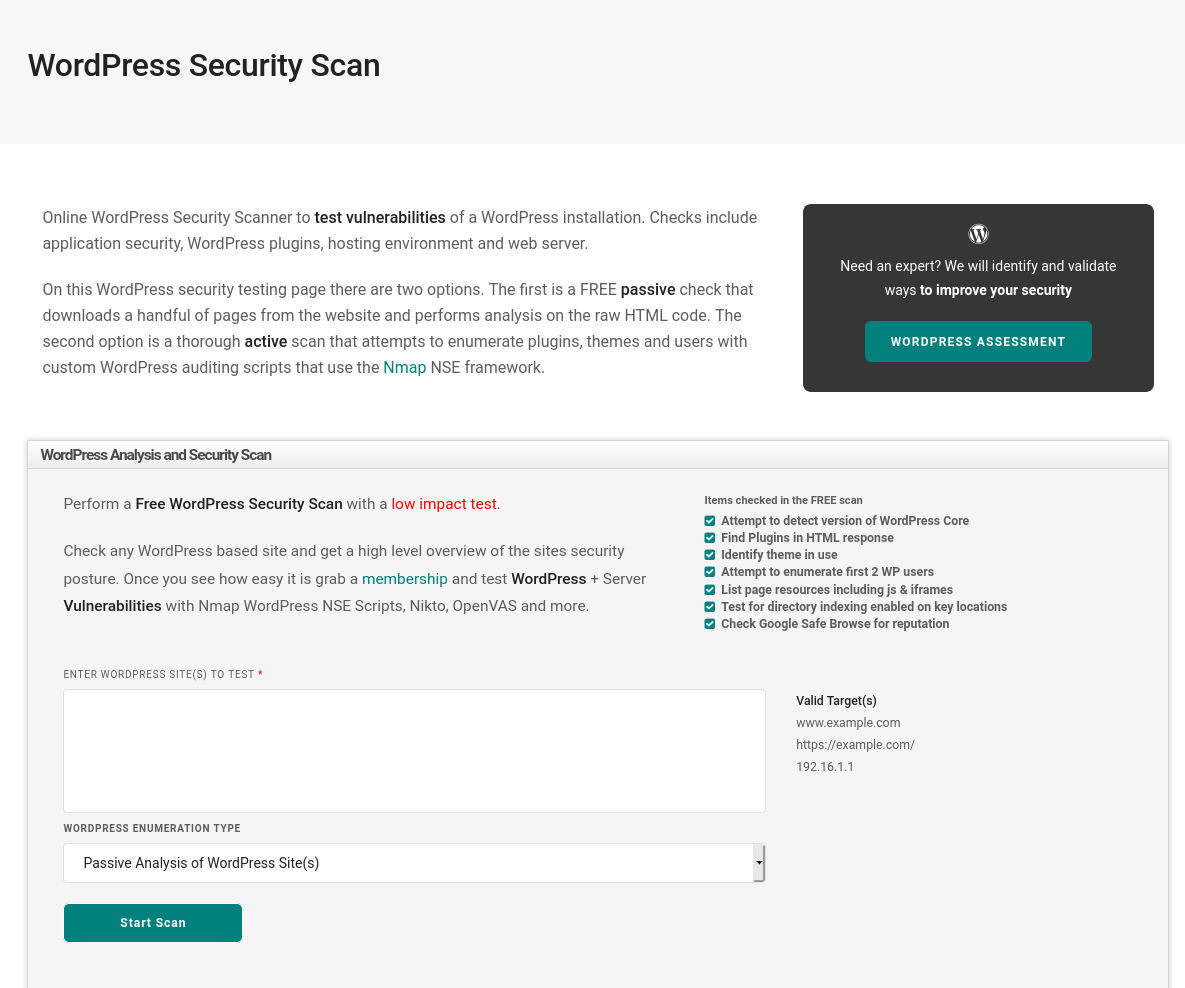 WordPress Security Scan

Online WordPress Security Scanner to test vulnerabilities of a WordPress installation. Checks include application security, WordPress plugins, hosting environment and web server.

On this WordPress security testing page there are two options. The first is a FREE passive check that downloads a handful of pages from the website and performs analysis on the raw HTML code. The second option is a thorough active scan that attempts to enumerate plugins, themes and users with custom WordPress auditing scripts that use the Nmap NSE framework.

Need an expert? We will identify and validate ways to improve your security

WORDPRESS ASSESSMENT

WordPress Analysis and Security Scan

Perform a Free WordPress Security Scan with a low impact test.

Check any WordPress based site and get a high level overview of the sites security posture. Once you see how easy it is grab a membership and test WordPress + Server Vulnerabilities with Nmap WordPress NSE Scripts, Nikto, OpenVAS and more.

Items checked in the FREE scan
Attempt to detect version of WordPress Core
Find Plugins in HTML response
Identify theme in use
Attempt to enumerate first 2 WP users
List page resources including js & iframes
Test for directory indexing enabled on key locations
Check Google Safe Browse for reputation

ENTER WORDPRESS SITE(S) TO TEST *

Valid Target(s)
www.example.com
https://example.com/
192.16.1.1

WORDPRESS ENUMERATION TYPE

Passive Analysis of WordPress Site(s)

Start Scan